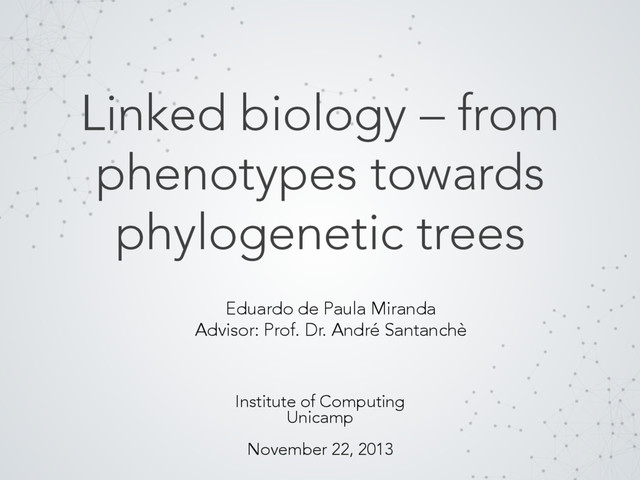 Linked biology – from phenotypes towards phylogenetic trees

Eduardo de Paula Miranda
Advisor: Prof. Dr. André Santanchè

Institute of Computing
Unicamp

November 22, 2013